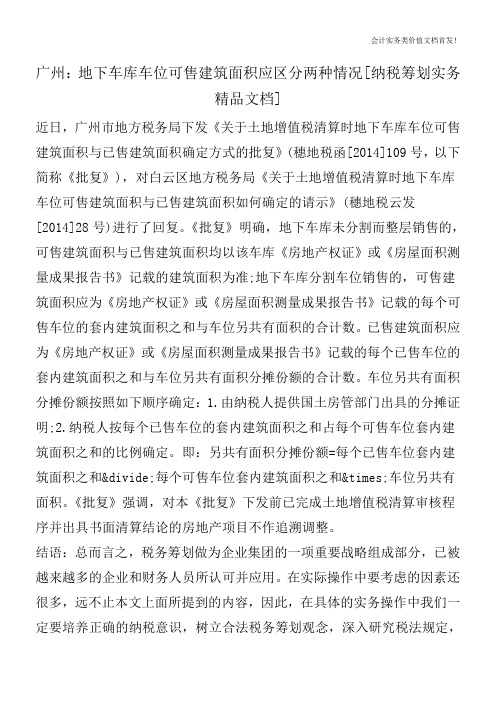 会计实务类价值文档首发！

广州：地下车库车位可售建筑面积应区分两种情况[纳税筹划实务精品文档]

近日，广州市地方税务局下发《关于土地增值税清算时地下车库车位可售建筑面积与已售建筑面积确定方式的批复》（穗地税函[2014]109号，以下简称《批复》），对白云区地方税务局《关于土地增值税清算时地下车库车位可售建筑面积与已售建筑面积如何确定的请示》（穗地税云发[2014]28号）进行了回复。《批复》明确，地下车库未分割而整层销售的，可售建筑面积与已售建筑面积均以该车库《房地产权证》或《房屋面积测量成果报告书》记载的建筑面积为准;地下车库分割车位销售的，可售建筑面积应为《房地产权证》或《房屋面积测量成果报告书》记载的每个可售车位的套内建筑面积之和与车位另共有面积的合计数。已售建筑面积应为《房地产权证》或《房屋面积测量成果报告书》记载的每个已售车位的套内建筑面积之和与车位另共有面积分摊份额的合计数。车位另共有面积分摊份额按照如下顺序确定：1.由纳税人提供国土房管部门出具的分摊证明;2.纳税人按每个已售车位的套内建筑面积之和占每个可售车位套内建筑面积之和的比例确定。即：另共有面积分摊份额=每个已售车位套内建筑面积之和&divide;每个可售车位套内建筑面积之和&times;车位另共有面积。《批复》强调，对本《批复》下发前已完成土地增值税清算审核程序并出具书面清算结论的房地产项目不作追溯调整。

结语：总而言之，税务筹划做为企业集团的一项重要战略组成部分，已被越来越多的企业和财务人员所认可并应用。在实际操作中要考虑的因素还很多，远不止本文上面所提到的内容，因此，在具体的实务操作中我们一定要培养正确的纳税意识，树立合法税务筹划观念，深入研究税法规定，